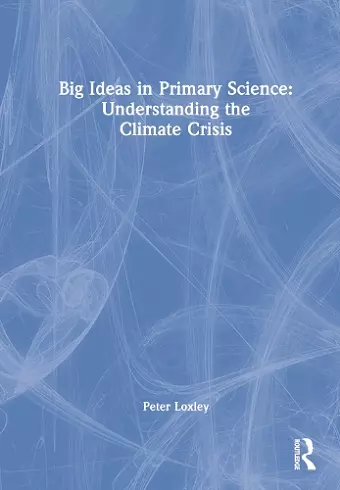 Big Ideas in Primary Science: Understanding the Climate Crisis

Peter Loxley

ROUTLEDGE